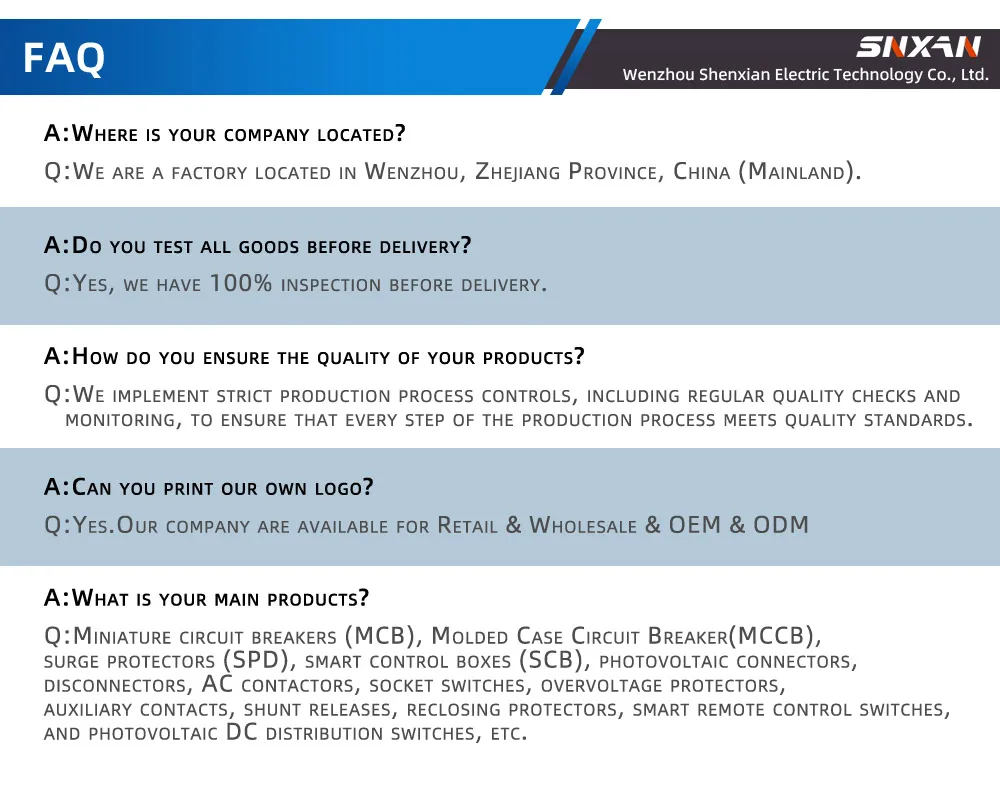 FAQ

SNXAN
Wenzhou Shenxian Electric Technology Co., Ltd.

A:Where is your company located?
Q:We are a factory located in Wenzhou, Zhejiang Province, China (Mainland).

A:Do you test all goods before delivery?
Q:Yes, we have 100% inspection before delivery.

A:How do you ensure the quality of your products?
Q:We implement strict production process controls, including regular quality checks and monitoring, to ensure that every step of the production process meets quality standards.

A:Can you print our own logo?
Q:Yes.Our company are available for Retail & Wholesale & OEM & ODM

A:What is your main products?
Q:Miniature circuit breakers (MCB), Molded Case Circuit Breaker(MCCB), surge protectors (SPD), smart control boxes (SCB), photovoltaic connectors, disconnectors, AC contactors, socket switches, overvoltage protectors, auxiliary contacts, shunt releases, reclosing protectors, smart remote control switches, and photovoltaic DC distribution switches, etc.